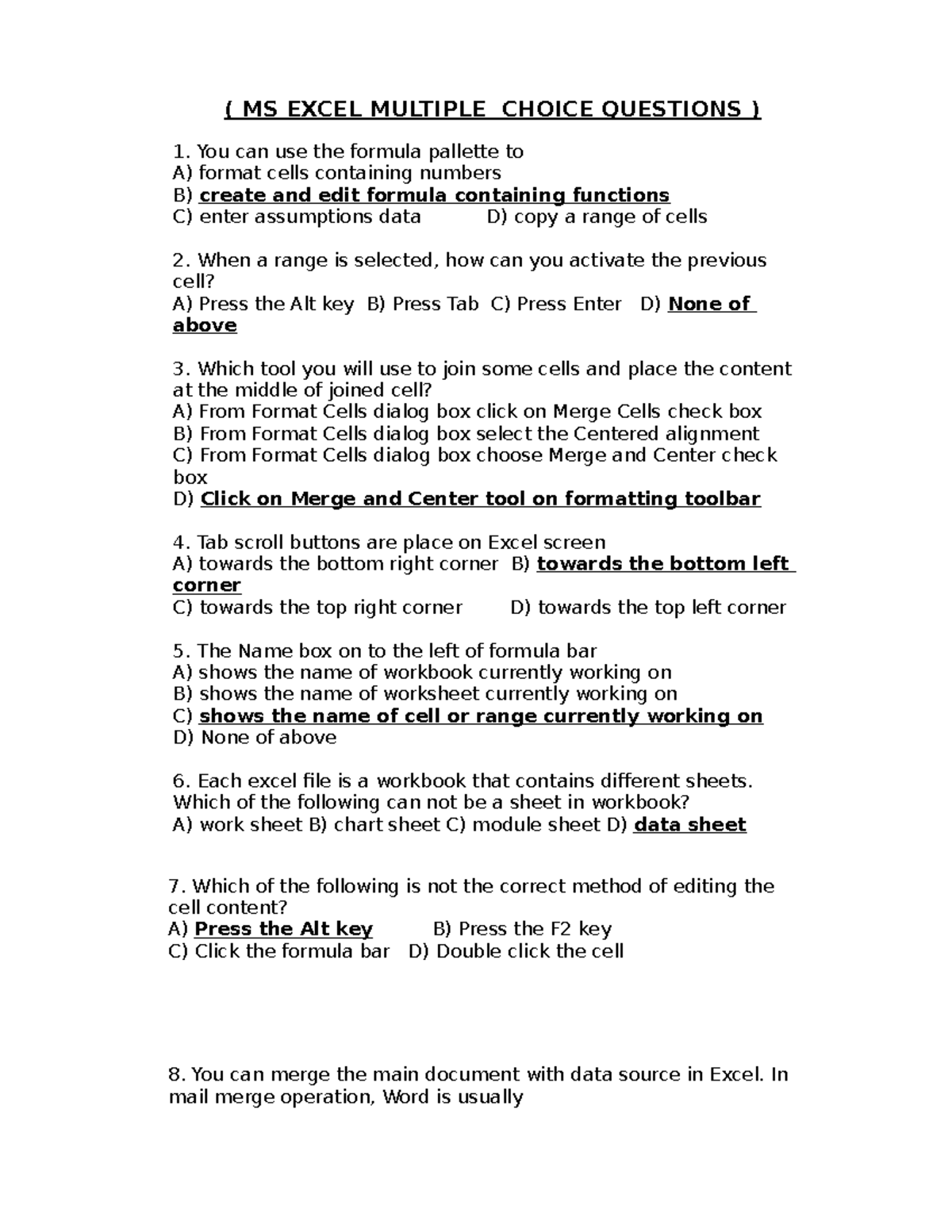 ( MS EXCEL MULTIPLE  CHOICE QUESTIONS )

1. You can use the formula pallette to
A) format cells containing numbers
B) create and edit formula containing functions
C) enter assumptions data     D) copy a range of cells

2. When a range is selected, how can you activate the previous cell?
A) Press the Alt key  B) Press Tab  C) Press Enter   D) None of above

3. Which tool you will use to join some cells and place the content at the middle of joined cell?
A) From Format Cells dialog box click on Merge Cells check box
B) From Format Cells dialog box select the Centered alignment
C) From Format Cells dialog box choose Merge and Center check box
D) Click on Merge and Center tool on formatting toolbar

4. Tab scroll buttons are place on Excel screen
A) towards the bottom right corner  B) towards the bottom left corner
C) towards the top right corner     D) towards the top left corner

5. The Name box on to the left of formula bar
A) shows the name of workbook currently working on
B) shows the name of worksheet currently working on
C) shows the name of cell or range currently working on
D) None of above

6. Each excel file is a workbook that contains different sheets. Which of the following can not be a sheet in workbook?
A) work sheet B) chart sheet C) module sheet D) data sheet

7. Which of the following is not the correct method of editing the cell content?
A) Press the Alt key     B) Press the F2 key
C) Click the formula bar   D) Double click the cell

8. You can merge the main document with data source in Excel. In mail merge operation, Word is usually